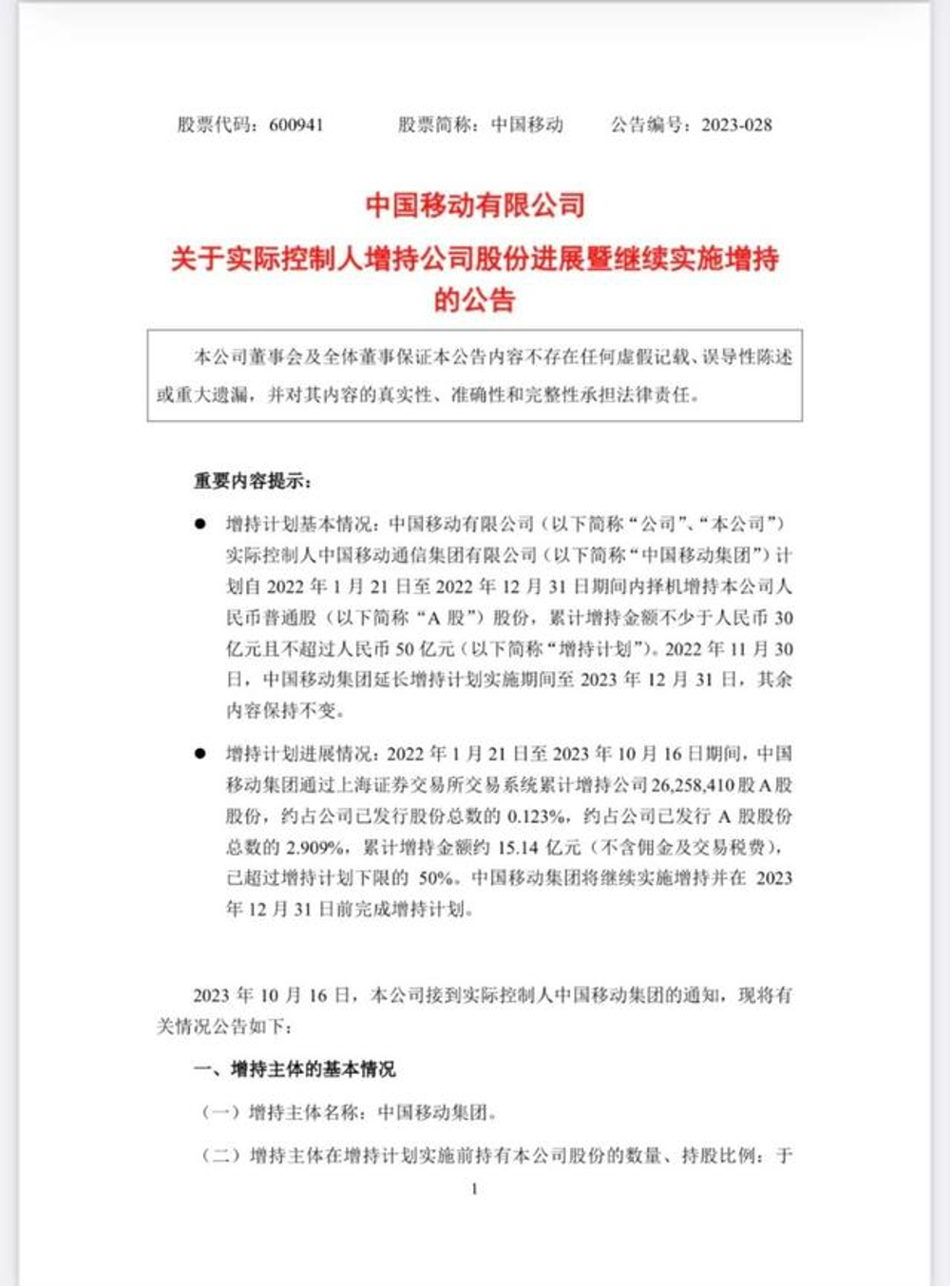 股票代码：600941　　股票简称：中国移动　　公告编号：2023-028

中国移动有限公司
关于实际控制人增持公司股份进展暨继续实施增持的公告

本公司董事会及全体董事保证本公告内容不存在任何虚假记载、误导性陈述或重大遗漏，并对其内容的真实性、准确性和完整性承担法律责任。

重要内容提示：

● 增持计划基本情况：中国移动有限公司（以下简称“公司”、“本公司”）实际控制人中国移动通信集团有限公司（以下简称“中国移动集团”）计划自 2022 年 1 月 21 日至 2022 年 12 月 31 日期间内择机增持本公司人民币普通股（以下简称“A 股”）股份，累计增持金额不少于人民币 30 亿元且不超过人民币 50 亿元（以下简称“增持计划”）。2022 年 11 月 30 日，中国移动集团延长增持计划实施期间至 2023 年 12 月 31 日，其余内容保持不变。

● 增持计划进展情况：2022 年 1 月 21 日至 2023 年 10 月 16 日期间，中国移动集团通过上海证券交易所交易系统累计增持公司 26,258,410 股 A 股股份，约占公司已发行股份总数的 0.123%，约占公司已发行 A 股股份总数的 2.909%，累计增持金额约 15.14 亿元（不含佣金及交易税费），已超过增持计划下限的 50%。中国移动集团将继续实施增持并在 2023 年 12 月 31 日前完成增持计划。

2023 年 10 月 16 日，本公司接到实际控制人中国移动集团的通知，现将有关情况公告如下：

一、增持主体的基本情况

（一）增持主体名称：中国移动集团。

（二）增持主体在增持计划实施前持有本公司股份的数量、持股比例：于

1